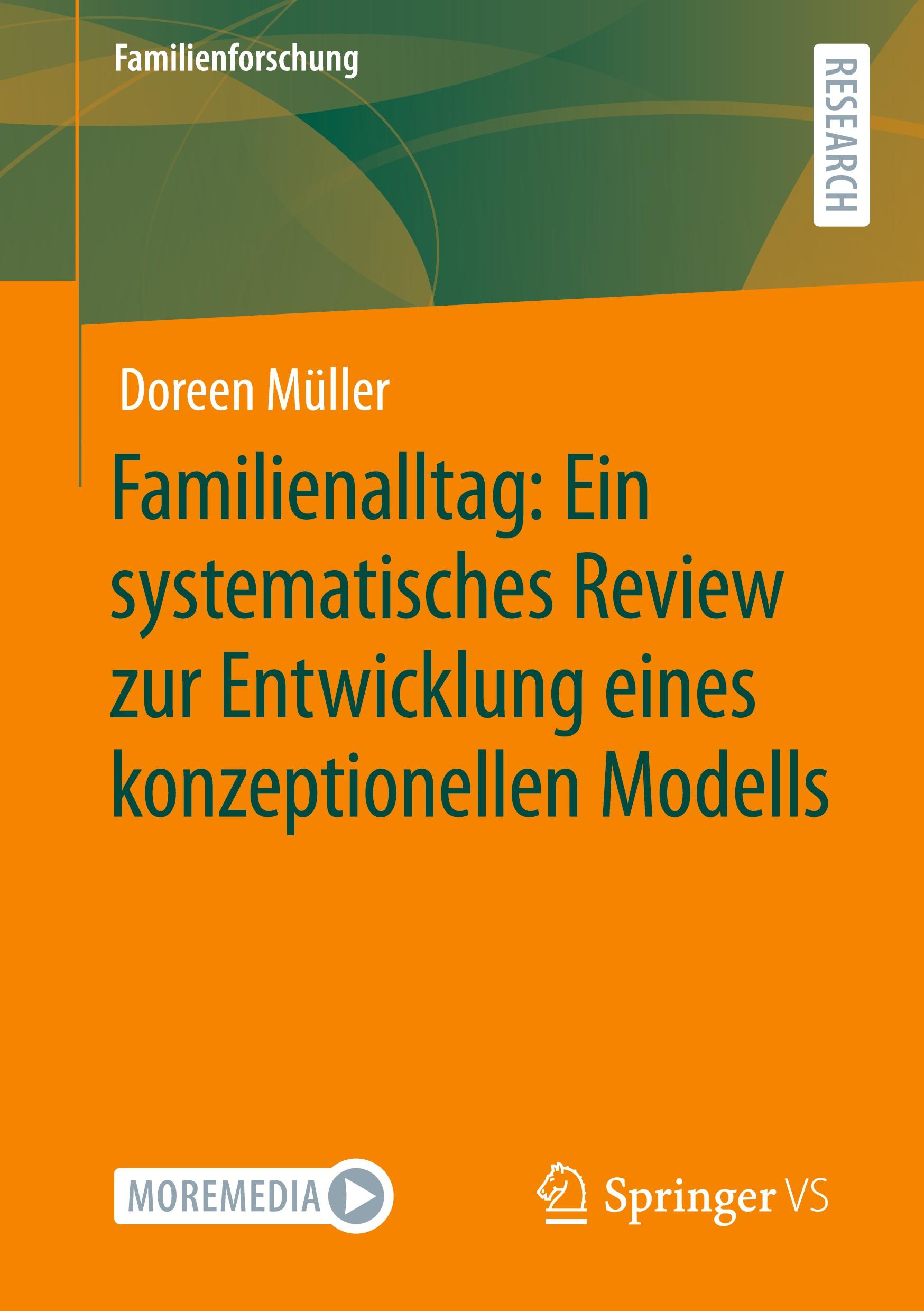 Familienforschung

RESEARCH

Doreen Müller

Familienalltag: Ein systematisches Review zur Entwicklung eines konzeptionellen Modells

MOREMEDIA

Springer VS